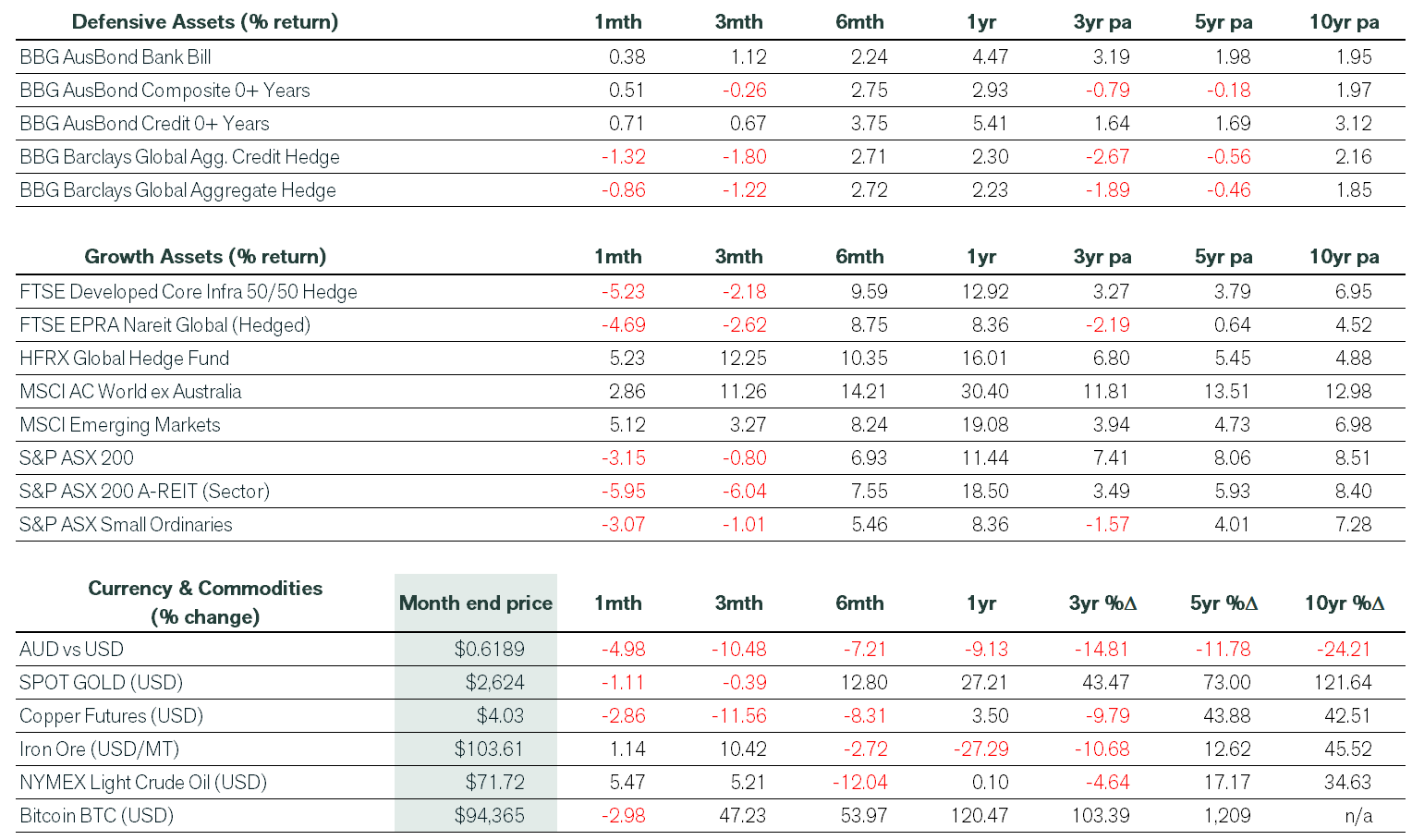 | Defensive Assets (% return) | 1mth | 3mth | 6mth | 1yr | 3yr pa | 5yr pa | 10yr pa |
|---|---|---|---|---|---|---|---|
| BBG AusBond Bank Bill | 0.38 | 1.12 | 2.24 | 4.47 | 3.19 | 1.98 | 1.95 |
| BBG AusBond Composite 0+ Years | 0.51 | -0.26 | 2.75 | 2.93 | -0.79 | -0.18 | 1.97 |
| BBG AusBond Credit 0+ Years | 0.71 | 0.67 | 3.75 | 5.41 | 1.64 | 1.69 | 3.12 |
| BBG Barclays Global Agg. Credit Hedge | -1.32 | -1.80 | 2.71 | 2.30 | -2.67 | -0.56 | 2.16 |
| BBG Barclays Global Aggregate Hedge | -0.86 | -1.22 | 2.72 | 2.23 | -1.89 | -0.46 | 1.85 |

| Growth Assets (% return) | 1mth | 3mth | 6mth | 1yr | 3yr pa | 5yr pa | 10yr pa |
|---|---|---|---|---|---|---|---|
| FTSE Developed Core Infra 50/50 Hedge | -5.23 | -2.18 | 9.59 | 12.92 | 3.27 | 3.79 | 6.95 |
| FTSE EPRA Nareit Global (Hedged) | -4.69 | -2.62 | 8.75 | 8.36 | -2.19 | 0.64 | 4.52 |
| HFRX Global Hedge Fund | 5.23 | 12.25 | 10.35 | 16.01 | 6.80 | 5.45 | 4.88 |
| MSCI AC World ex Australia | 2.86 | 11.26 | 14.21 | 30.40 | 11.81 | 13.51 | 12.98 |
| MSCI Emerging Markets | 5.12 | 3.27 | 8.24 | 19.08 | 3.94 | 4.73 | 6.98 |
| S&P ASX 200 | -3.15 | -0.80 | 6.93 | 11.44 | 7.41 | 8.06 | 8.51 |
| S&P ASX 200 A-REIT (Sector) | -5.95 | -6.04 | 7.55 | 18.50 | 3.49 | 5.93 | 8.40 |
| S&P ASX Small Ordinaries | -3.07 | -1.01 | 5.46 | 8.36 | -1.57 | 4.01 | 7.28 |

| Currency & Commodities (% change) | Month end price | 1mth | 3mth | 6mth | 1yr | 3yr %Δ | 5yr %Δ | 10yr %Δ |
|---|---|---|---|---|---|---|---|---|
| AUD vs USD | $0.6189 | -4.98 | -10.48 | -7.21 | -9.13 | -14.81 | -11.78 | -24.21 |
| SPOT GOLD (USD) | $2,624 | -1.11 | -0.39 | 12.80 | 27.21 | 43.47 | 73.00 | 121.64 |
| Copper Futures (USD) | $4.03 | -2.86 | -11.56 | -8.31 | 3.50 | -9.79 | 43.88 | 42.51 |
| Iron Ore (USD/MT) | $103.61 | 1.14 | 10.42 | -2.72 | -27.29 | -10.68 | 12.62 | 45.52 |
| NYMEX Light Crude Oil (USD) | $71.72 | 5.47 | 5.21 | -12.04 | 0.10 | -4.64 | 17.17 | 34.63 |
| Bitcoin BTC (USD) | $94,365 | -2.98 | 47.23 | 53.97 | 120.47 | 103.39 | 1,209 | n/a |